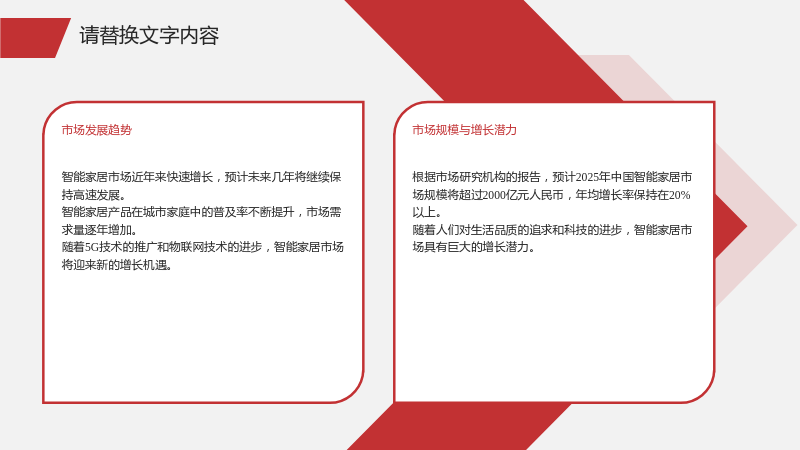 请替换文字内容

市场发展趋势

智能家居市场近年来快速增长，预计未来几年将继续保持高速发展。
智能家居产品在城市家庭中的普及率不断提升，市场需求量逐年增加。
随着5G技术的推广和物联网技术的进步，智能家居市场将迎来新的增长机遇。

市场规模与增长潜力

根据市场研究机构的报告，预计2025年中国智能家居市场规模将超过2000亿元人民币，年均增长率保持在20%以上。
随着人们对生活品质的追求和科技的进步，智能家居市场具有巨大的增长潜力。